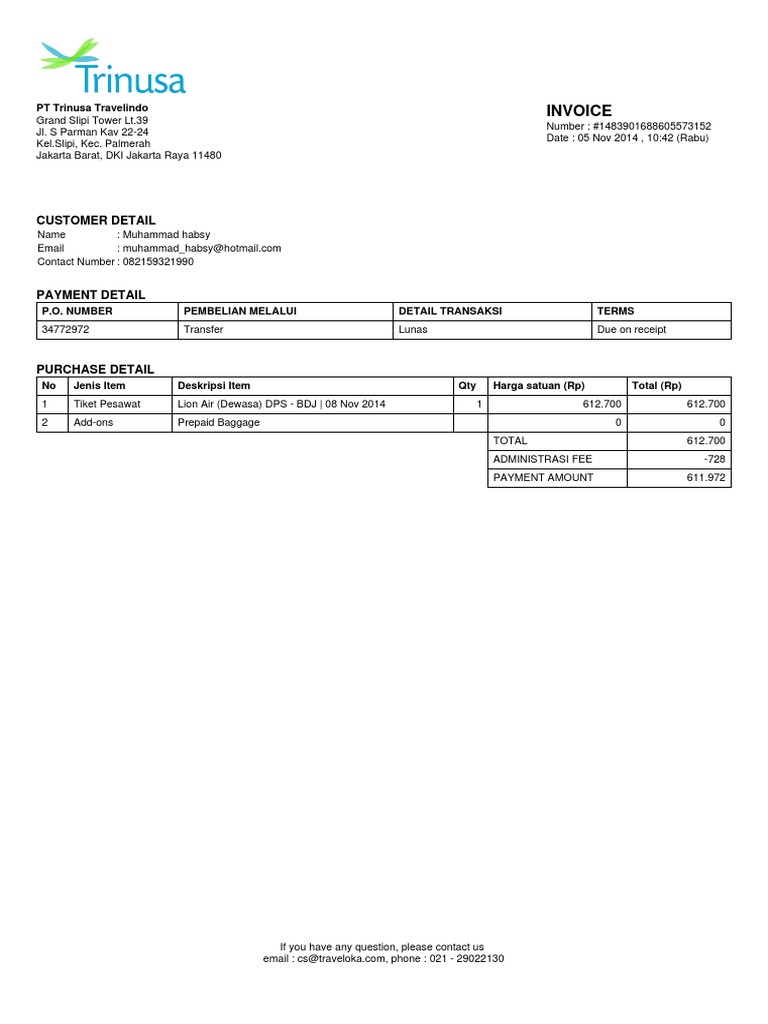 Trinusa

PT Trinusa Travelindo
Grand Slipi Tower Lt.39
Jl. S Parman Kav 22-24
Kel.Slipi, Kec. Palmerah
Jakarta Barat, DKI Jakarta Raya 11480

INVOICE
Number : #1483901688605573152
Date : 05 Nov 2014 , 10:42 (Rabu)

CUSTOMER DETAIL
Name : Muhammad habsy
Email : muhammad_habsy@hotmail.com
Contact Number : 082159321990

PAYMENT DETAIL

| P.O. NUMBER | PEMBELIAN MELALUI | DETAIL TRANSAKSI | TERMS |
|---|---|---|---|
| 34772972 | Transfer | Lunas | Due on receipt |

PURCHASE DETAIL

| No | Jenis Item | Deskripsi Item | Qty | Harga satuan (Rp) | Total (Rp) |
|---|---|---|---|---|---|
| 1 | Tiket Pesawat | Lion Air (Dewasa) DPS - BDJ \| 08 Nov 2014 | 1 | 612.700 | 612.700 |
| 2 | Add-ons | Prepaid Baggage | | 0 | 0 |
| | | | | TOTAL | 612.700 |
| | | | | ADMINISTRASI FEE | -728 |
| | | | | PAYMENT AMOUNT | 611.972 |

If you have any question, please contact us
email : cs@traveloka.com, phone : 021 - 29022130